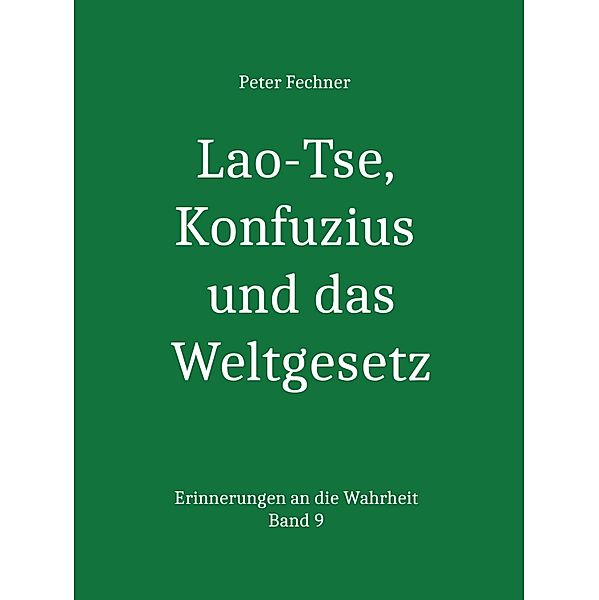 Peter Fechner

Lao-Tse, Konfuzius und das Weltgesetz

Erinnerungen an die Wahrheit
Band 9